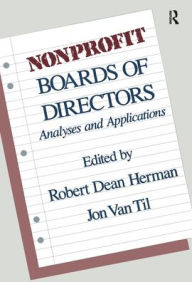 R

NONPROFIT
BOARDS OF DIRECTORS
Analyses and Applications

Edited by
Robert Dean Herman
Jon Van Til